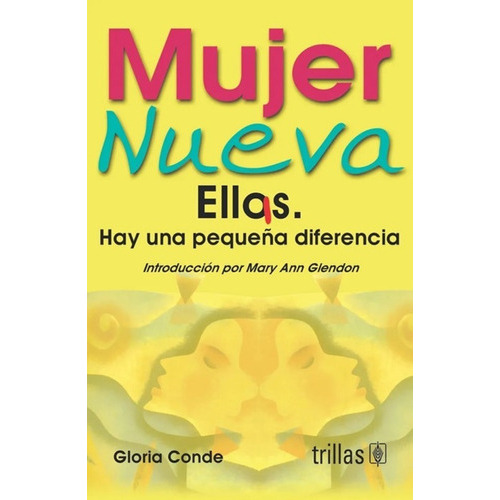 Mujer
Nueva

Ellas.
Hay una pequeña diferencia

Introducción por Mary Ann Glendon

Gloria Conde

trillas